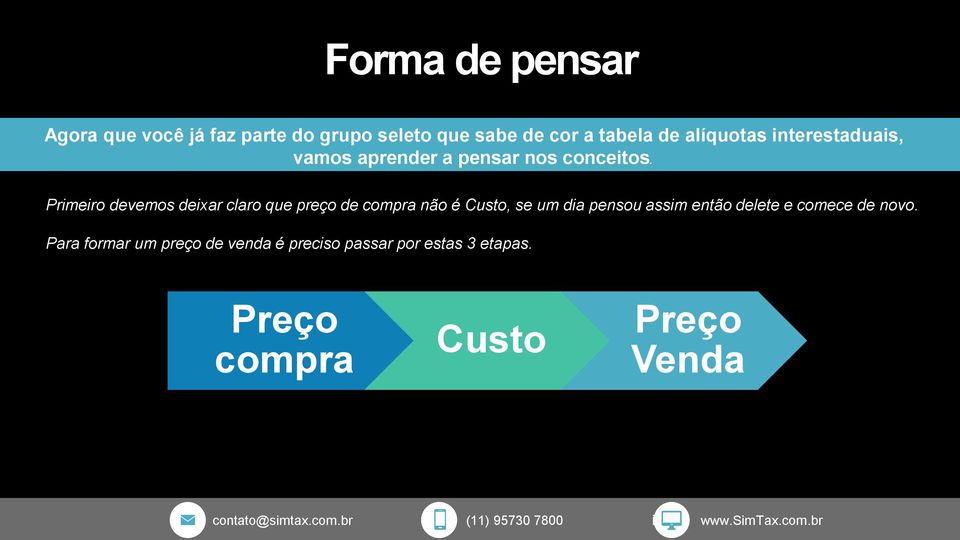 Forma de pensar

Agora que você já faz parte do grupo seleto que sabe de cor a tabela de alíquotas interestaduais, vamos aprender a pensar nos conceitos.

Primeiro devemos deixar claro que preço de compra não é Custo, se um dia pensou assim então delete e comece de novo.

Para formar um preço de venda é preciso passar por estas 3 etapas.

Preço compra

Custo

Preço Venda

contato@simtax.com.br

(11) 95730 7800

www.SimTax.com.br